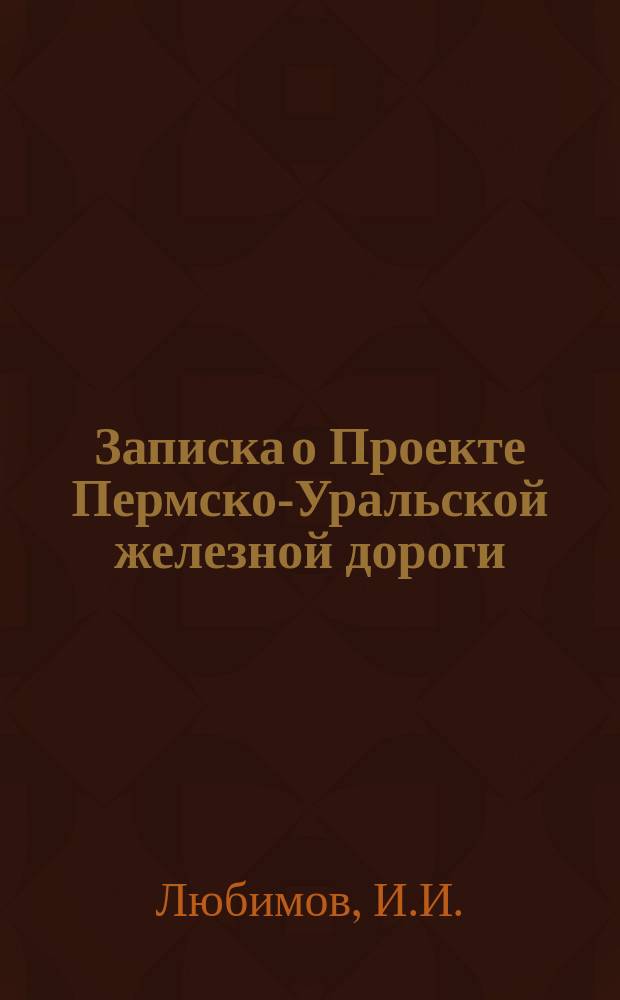 Записка о Проекте Пермско-Уральской железной дороги

Любимов, И.И.